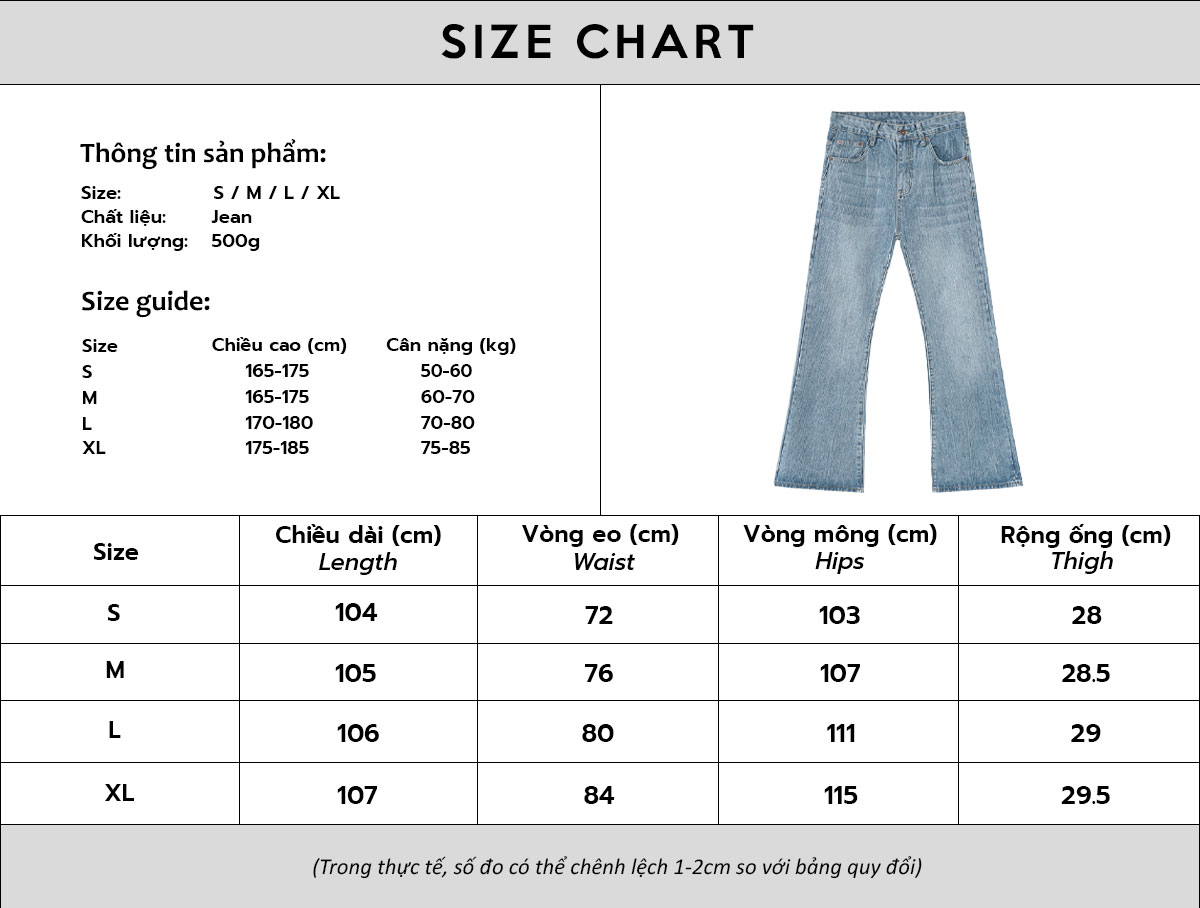 SIZE CHART

Thông tin sản phẩm:

Size: S / M / L / XL
Chất liệu: Jean
Khối lượng: 500g

Size guide:

| Size | Chiều cao (cm) | Cân nặng (kg) |
|---|---|---|
| S | 165-175 | 50-60 |
| M | 165-175 | 60-70 |
| L | 170-180 | 70-80 |
| XL | 175-185 | 75-85 |

| Size | Chiều dài (cm) Length | Vòng eo (cm) Waist | Vòng mông (cm) Hips | Rộng ống (cm) Thigh |
|---|---|---|---|---|
| S | 104 | 72 | 103 | 28 |
| M | 105 | 76 | 107 | 28.5 |
| L | 106 | 80 | 111 | 29 |
| XL | 107 | 84 | 115 | 29.5 |

(Trong thực tế, số đo có thể chênh lệch 1-2cm so với bảng quy đổi)